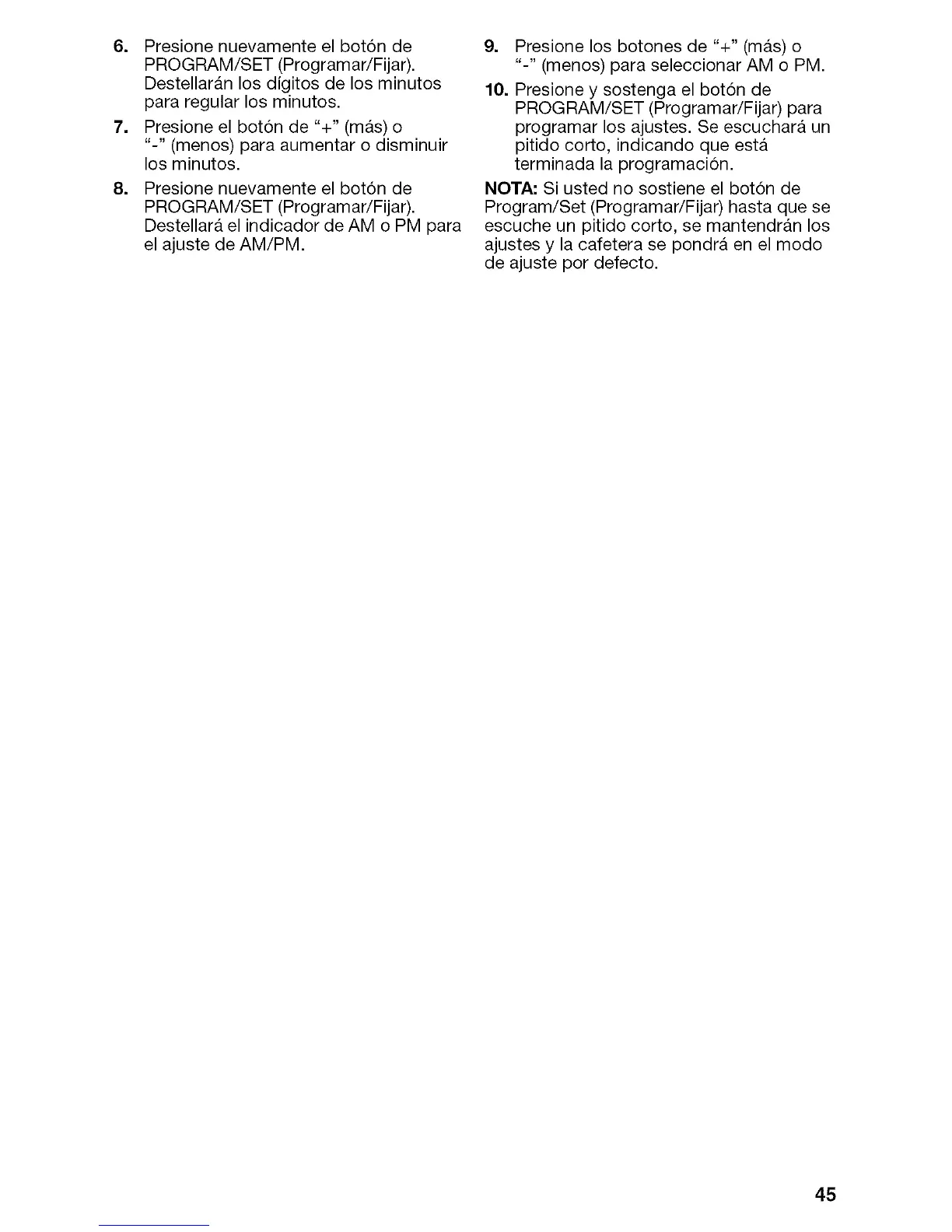 6. Presione nuevamente el botón de PROGRAM/SET (Programar/Fijar). Destellarán los dígitos de los minutos para regular los minutos.

7. Presione el botón de "+" (más) o "-" (menos) para aumentar o disminuir los minutos.

8. Presione nuevamente el botón de PROGRAM/SET (Programar/Fijar). Destellará el indicador de AM o PM para el ajuste de AM/PM.

9. Presione los botones de "+" (más) o "-" (menos) para seleccionar AM o PM.

10. Presione y sostenga el botón de PROGRAM/SET (Programar/Fijar) para programar los ajustes. Se escuchará un pitido corto, indicando que está terminada la programación.

NOTA: Si usted no sostiene el botón de Program/Set (Programar/Fijar) hasta que se escuche un pitido corto, se mantendrán los ajustes y la cafetera se pondrá en el modo de ajuste por defecto.

45